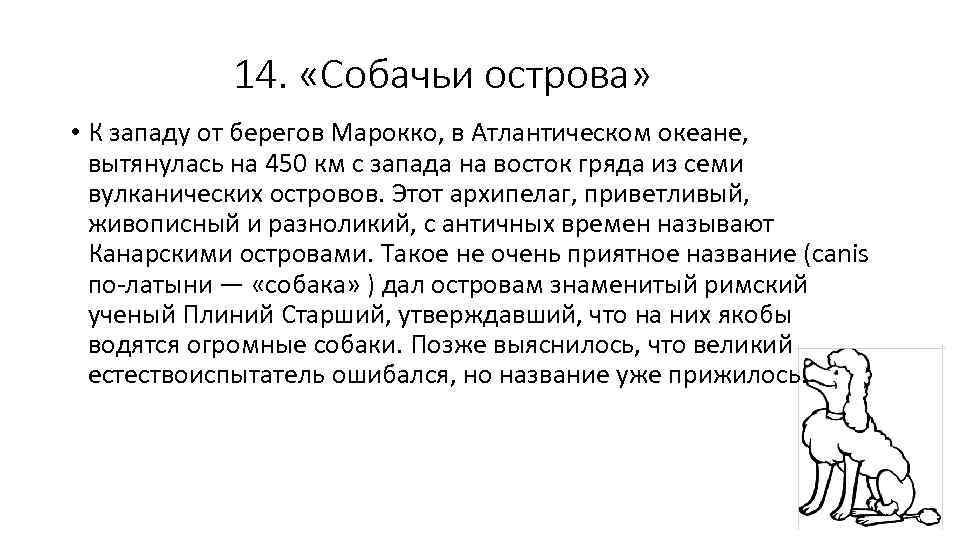 14. «Собачьи острова»

• К западу от берегов Марокко, в Атлантическом океане, вытянулась на 450 км с запада на восток гряда из семи вулканических островов. Этот архипелаг, приветливый, живописный и разноликий, с античных времен называют Канарскими островами. Такое не очень приятное название (canis по-латыни — «собака» ) дал островам знаменитый римский ученый Плиний Старший, утверждавший, что на них якобы водятся огромные собаки. Позже выяснилось, что великий естествоиспытатель ошибался, но название уже прижилось.